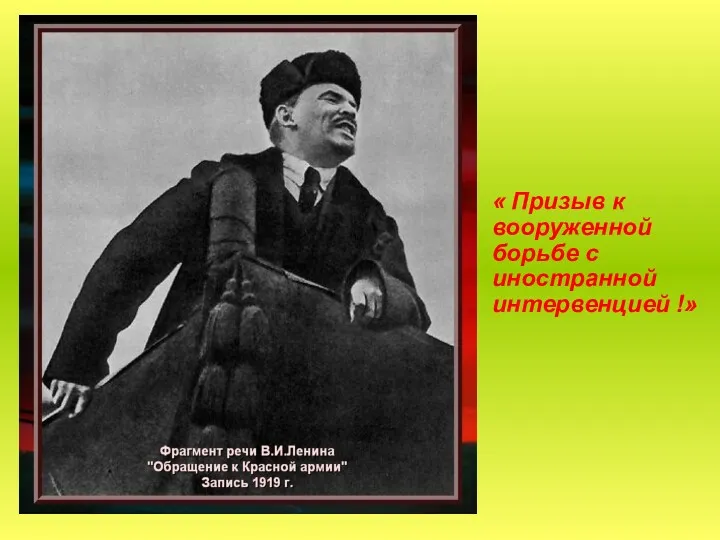 Фрагмент речи В.И.Ленина
"Обращение к Красной армии"
Запись 1919 г.

« Призыв к вооруженной борьбе с иностранной интервенцией !»